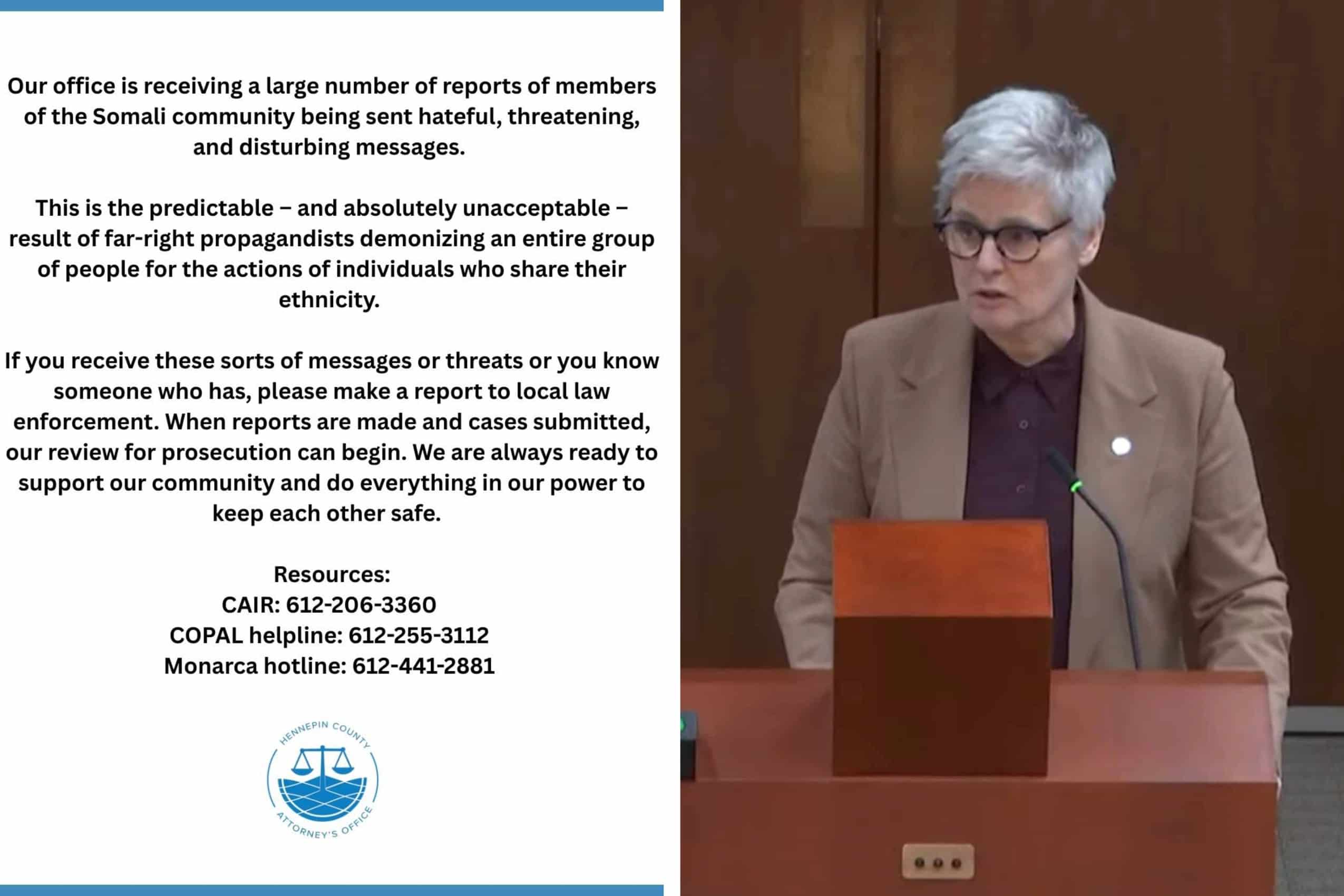 Our office is receiving a large number of reports of members of the Somali community being sent hateful, threatening, and disturbing messages.

This is the predictable – and absolutely unacceptable – result of far-right propagandists demonizing an entire group of people for the actions of individuals who share their ethnicity.

If you receive these sorts of messages or threats or you know someone who has, please make a report to local law enforcement. When reports are made and cases submitted, our review for prosecution can begin. We are always ready to support our community and do everything in our power to keep each other safe.

Resources:
CAIR: 612-206-3360
COPAL helpline: 612-255-3112
Monarca hotline: 612-441-2881

HENNEPIN COUNTY
ATTORNEY'S OFFICE